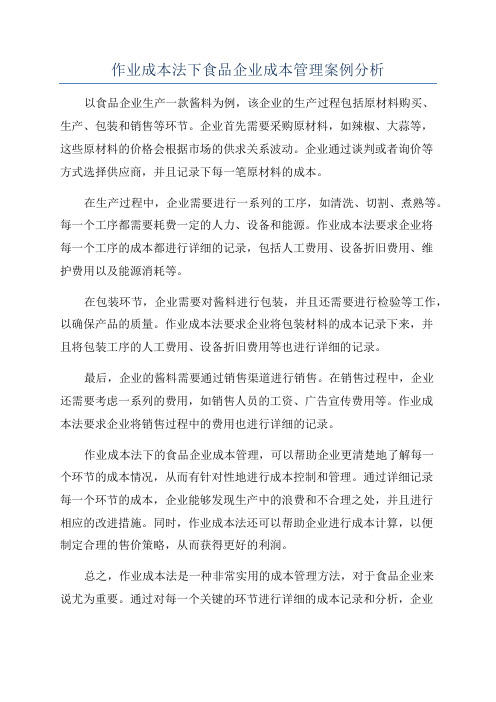 作业成本法下食品企业成本管理案例分析

以食品企业生产一款酱料为例，该企业的生产过程包括原材料购买、生产、包装和销售等环节。企业首先需要采购原材料，如辣椒、大蒜等，这些原材料的价格会根据市场的供求关系波动。企业通过谈判或者询价等方式选择供应商，并且记录下每一笔原材料的成本。

在生产过程中，企业需要进行一系列的工序，如清洗、切割、煮熟等。每一个工序都需要耗费一定的人力、设备和能源。作业成本法要求企业将每一个工序的成本都进行详细的记录，包括人工费用、设备折旧费用、维护费用以及能源消耗等。

在包装环节，企业需要对酱料进行包装，并且还需要进行检验等工作，以确保产品的质量。作业成本法要求企业将包装材料的成本记录下来，并且将包装工序的人工费用、设备折旧费用等也进行详细的记录。

最后，企业的酱料需要通过销售渠道进行销售。在销售过程中，企业还需要考虑一系列的费用，如销售人员的工资、广告宣传费用等。作业成本法要求企业将销售过程中的费用也进行详细的记录。

作业成本法下的食品企业成本管理，可以帮助企业更清楚地了解每一个环节的成本情况，从而有针对性地进行成本控制和管理。通过详细记录每一个环节的成本，企业能够发现生产中的浪费和不合理之处，并且进行相应的改进措施。同时，作业成本法还可以帮助企业进行成本计算，以便制定合理的售价策略，从而获得更好的利润。

总之，作业成本法是一种非常实用的成本管理方法，对于食品企业来说尤为重要。通过对每一个关键的环节进行详细的成本记录和分析，企业